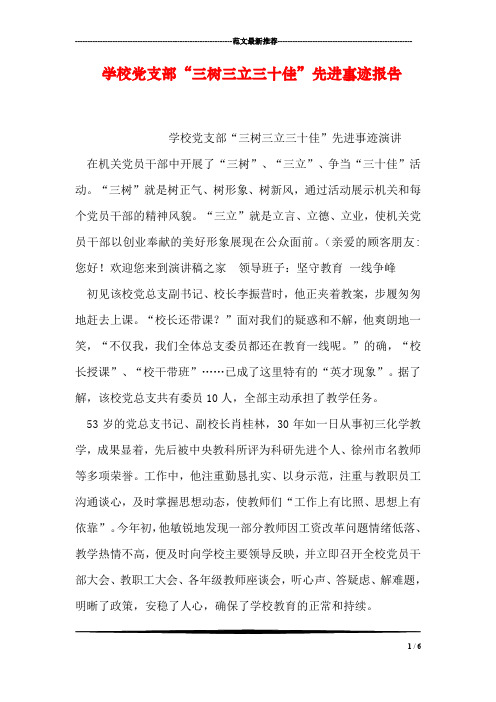 范文最新推荐

学校党支部“三树三立三十佳”先进事迹报告

学校党支部“三树三立三十佳”先进事迹演讲

在机关党员干部中开展了“三树”、“三立”、争当“三十佳”活动。“三树”就是树正气、树形象、树新风，通过活动展示机关和每个党员干部的精神风貌。“三立”就是立言、立德、立业，使机关党员干部以创业奉献的美好形象展现在公众面前。(亲爱的顾客朋友:您好！欢迎您来到演讲稿之家 领导班子：坚守教育 一线争峰

初见该校党总支副书记、校长李振营时，他正夹着教案，步履匆匆地赶去上课。“校长还带课？”面对我们的疑惑和不解，他爽朗地一笑，“不仅我，我们全体总支委员都还在教育一线呢。”的确，“校长授课”、“校干带班”……已成了这里特有的“英才现象”。据了解，该校党总支共有委员10人，全部主动承担了教学任务。

53岁的党总支书记、副校长肖桂林，30年如一日从事初三化学教学，成果显着，先后被中央教科所评为科研先进个人、徐州市名教师等多项荣誉。工作中，他注重勤恳扎实、以身示范，注重与教职员工沟通谈心，及时掌握思想动态，使教师们“工作上有比照、思想上有依靠”。今年初，他敏锐地发现一部分教师因工资改革问题情绪低落、教学热情不高，便及时向学校主要领导反映，并立即召开全校党员干部大会、教职工大会、各年级教师座谈会，听心声、答疑虑、解难题，明晰了政策，安稳了人心，确保了学校教育的正常和持续。

1 / 6